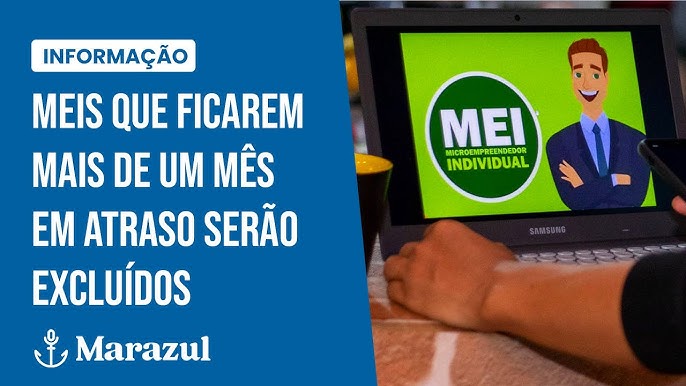 INFORMAÇÃO

MEIS QUE FICAREM MAIS DE UM MÊS EM ATRASO SERÃO EXCLUÍDOS

Marazul

MEI
MICROEMPREENDEDOR
INDIVIDUAL

SAMSUNG